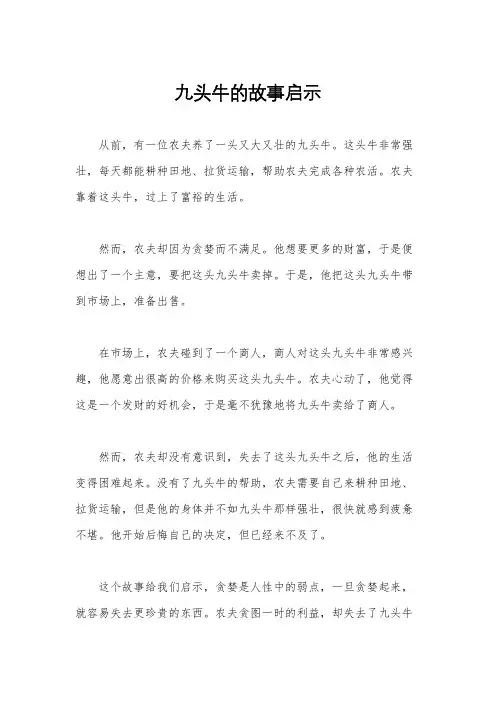 九头牛的故事启示

从前，有一位农夫养了一头又大又壮的九头牛。这头牛非常强壮，每天都能耕种田地、拉货运输，帮助农夫完成各种农活。农夫靠着这头牛，过上了富裕的生活。

然而，农夫却因为贪婪而不满足。他想要更多的财富，于是便想出了一个主意，要把这头九头牛卖掉。于是，他把这头九头牛带到市场上，准备出售。

在市场上，农夫碰到了一个商人，商人对这头九头牛非常感兴趣，他愿意出很高的价格来购买这头九头牛。农夫心动了，他觉得这是一个发财的好机会，于是毫不犹豫地将九头牛卖给了商人。

然而，农夫却没有意识到，失去了这头九头牛之后，他的生活变得困难起来。没有了九头牛的帮助，农夫需要自己来耕种田地、拉货运输，但是他的身体并不如九头牛那样强壮，很快就感到疲惫不堪。他开始后悔自己的决定，但已经来不及了。

这个故事给我们启示，贪婪是人性中的弱点，一旦贪婪起来，就容易失去更珍贵的东西。农夫贪图一时的利益，却失去了九头牛